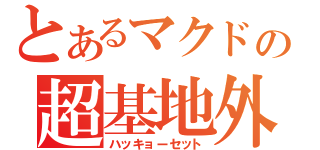 とあるマクドの
超基地外
ハッキョーセット